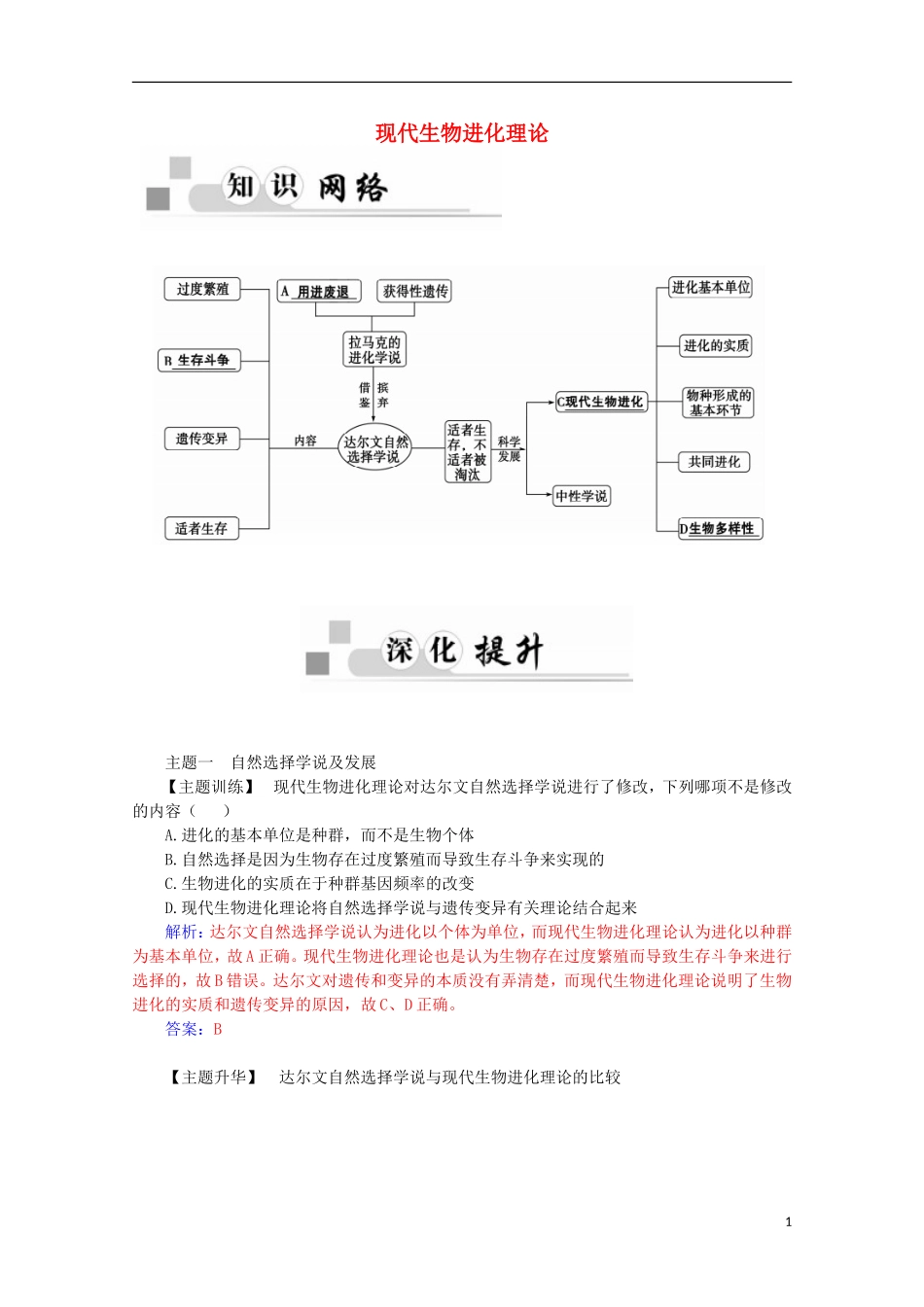 现代生物进化理论

知识网络

过度繁殖
B 生存斗争
遗传变异
适者生存
A 用进废退
获得性遗传
拉马克的进化学说
借鉴
摈弃
内容
达尔文自然选择学说
适者生存，不适者被淘汰
科学发展
C现代生物进化
中性学说
进化基本单位
进化的实质
物种形成的基本环节
共同进化
D生物多样性

深化提升

主题一　自然选择学说及发展

【主题训练】　现代生物进化理论对达尔文自然选择学说进行了修改，下列哪项不是修改的内容（　　）

A.进化的基本单位是种群，而不是生物个体

B.自然选择是因为生物存在过度繁殖而导致生存斗争来实现的

C.生物进化的实质在于种群基因频率的改变

D.现代生物进化理论将自然选择学说与遗传变异有关理论结合起来

解析：达尔文自然选择学说认为进化以个体为单位，而现代生物进化理论认为进化以种群为基本单位，故A正确。现代生物进化理论也是认为生物存在过度繁殖而导致生存斗争来进行选择的，故B错误。达尔文对遗传和变异的本质没有弄清楚，而现代生物进化理论说明了生物进化的实质和遗传变异的原因，故C、D正确。

答案：B

【主题升华】　达尔文自然选择学说与现代生物进化理论的比较

1